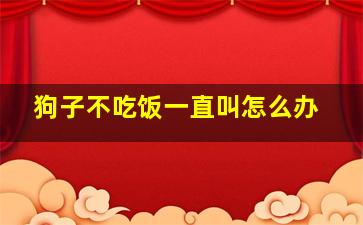 狗子不吃饭一直叫怎么办